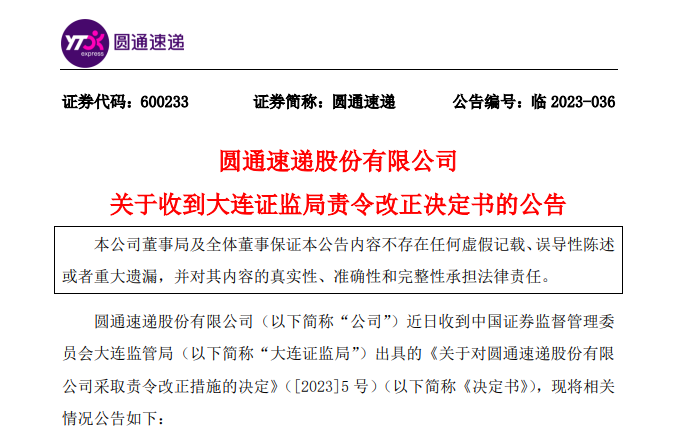 YTO express 圆通速递

证券代码：600233 证券简称：圆通速递 公告编号：临2023-036

圆通速递股份有限公司

关于收到大连证监局责令改正决定书的公告

本公司董事局及全体董事保证本公告内容不存在任何虚假记载、误导性陈述或者重大遗漏，并对其内容的真实性、准确性和完整性承担法律责任。

圆通速递股份有限公司（以下简称“公司”）近日收到中国证券监督管理委员会大连监管局（以下简称“大连证监局”）出具的《关于对圆通速递股份有限公司采取责令改正措施的决定》（[2023]5号）（以下简称《决定书》），现将相关情况公告如下：